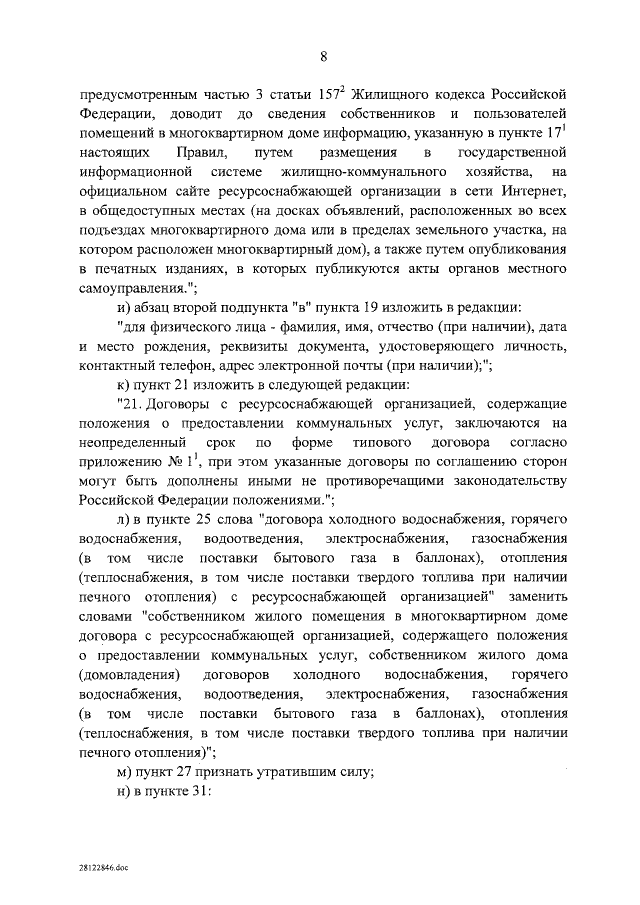 8

предусмотренным частью 3 статьи $157^2$ Жилищного кодекса Российской Федерации, доводит до сведения собственников и пользователей помещений в многоквартирном доме информацию, указанную в пункте $17^1$ настоящих Правил, путем размещения в государственной информационной системе жилищно-коммунального хозяйства, на официальном сайте ресурсоснабжающей организации в сети Интернет, в общедоступных местах (на досках объявлений, расположенных во всех подъездах многоквартирного дома или в пределах земельного участка, на котором расположен многоквартирный дом), а также путем опубликования в печатных изданиях, в которых публикуются акты органов местного самоуправления.";

и) абзац второй подпункта "в" пункта 19 изложить в редакции:

"для физического лица - фамилия, имя, отчество (при наличии), дата и место рождения, реквизиты документа, удостоверяющего личность, контактный телефон, адрес электронной почты (при наличии);";

к) пункт 21 изложить в следующей редакции:

"21. Договоры с ресурсоснабжающей организацией, содержащие положения о предоставлении коммунальных услуг, заключаются на неопределенный срок по форме типового договора согласно приложению № $1^1$, при этом указанные договоры по соглашению сторон могут быть дополнены иными не противоречащими законодательству Российской Федерации положениями.";

л) в пункте 25 слова "договора холодного водоснабжения, горячего водоснабжения, водоотведения, электроснабжения, газоснабжения (в том числе поставки бытового газа в баллонах), отопления (теплоснабжения, в том числе поставки твердого топлива при наличии печного отопления) с ресурсоснабжающей организацией" заменить словами "собственником жилого помещения в многоквартирном доме договора с ресурсоснабжающей организацией, содержащего положения о предоставлении коммунальных услуг, собственником жилого дома (домовладения) договоров холодного водоснабжения, горячего водоснабжения, водоотведения, электроснабжения, газоснабжения (в том числе поставки бытового газа в баллонах), отопления (теплоснабжения, в том числе поставки твердого топлива при наличии печного отопления)";

м) пункт 27 признать утратившим силу;

н) в пункте 31:

28122846.doc